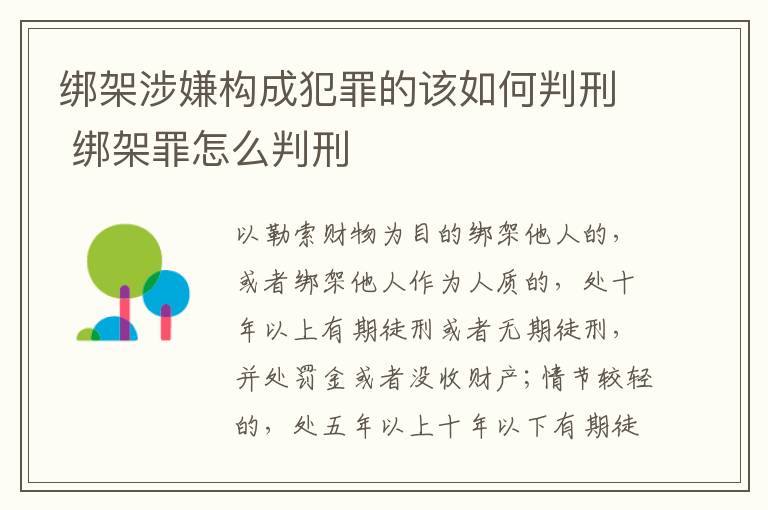 绑架涉嫌构成犯罪的该如何判刑 绑架罪怎么判刑

以勒索财物为目的绑架他人的，或者绑架他人作为人质的，处十年以上有期徒刑或者无期徒刑，并处罚金或者没收财产；情节较轻的，处五年以上十年以下有期徒